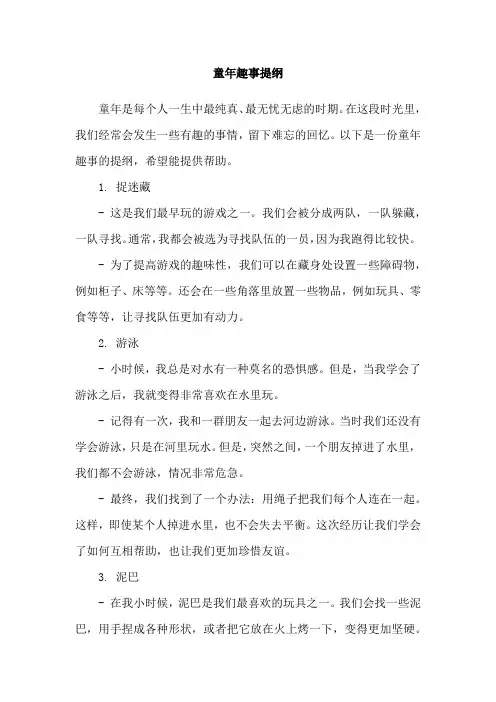 童年趣事提纲

童年是每个人一生中最纯真、最无忧无虑的时期。在这段时光里，我们经常会发生一些有趣的事情，留下难忘的回忆。以下是一份童年趣事的提纲，希望能提供帮助。

1. 捉迷藏

- 这是我们最早玩的游戏之一。我们会被分成两队，一队躲藏，一队寻找。通常，我都会被选为寻找队伍的一员，因为我跑得比较快。

- 为了提高游戏的趣味性，我们可以在藏身处设置一些障碍物，例如柜子、床等等。还会在一些角落里放置一些物品，例如玩具、零食等等，让寻找队伍更加有动力。

2. 游泳

- 小时候，我总是对水有一种莫名的恐惧感。但是，当我学会了游泳之后，我就变得非常喜欢在水里玩。

- 记得有一次，我和一群朋友一起去河边游泳。当时我们还没有学会游泳，只是在河里玩水。但是，突然之间，一个朋友掉进了水里，我们都不会游泳，情况非常危急。

- 最终，我们找到了一个办法：用绳子把我们每个人连在一起。这样，即使某个人掉进水里，也不会失去平衡。这次经历让我们学会了如何互相帮助，也让我们更加珍惜友谊。

3. 泥巴

- 在我小时候，泥巴是我们最喜欢的玩具之一。我们会找一些泥巴，用手捏成各种形状，或者把它放在火上烤一下，变得更加坚硬。